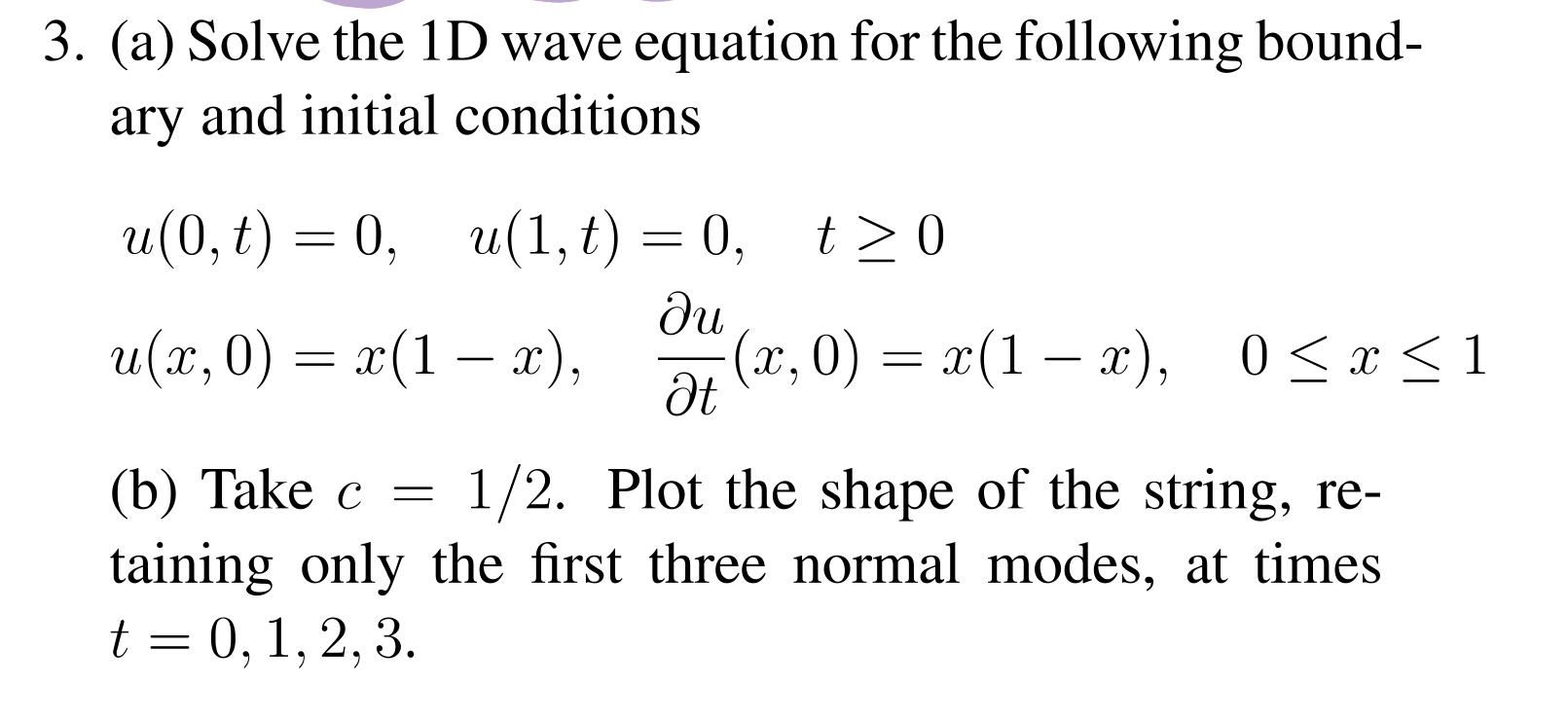 3. (a) Solve the 1D wave equation for the following boundary and initial conditions

$u(0,t) = 0, \quad u(1,t) = 0, \quad t \geq 0$

$u(x,0) = x(1-x), \quad \frac{\partial u}{\partial t}(x,0) = x(1-x), \quad 0 \leq x \leq 1$

(b) Take $c = 1/2$. Plot the shape of the string, retaining only the first three normal modes, at times $t = 0, 1, 2, 3$.